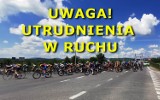 UWAGA!
UTRUDNIENIA
W RUCHU